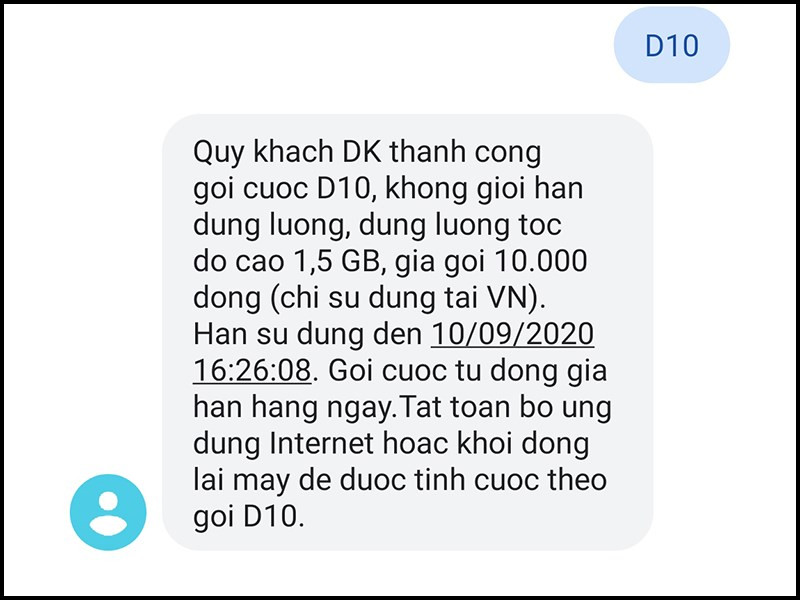 D10

Quy khach DK thanh cong goi cuoc D10, khong gioi han dung luong, dung luong toc do cao 1,5 GB, gia goi 10.000 dong (chi su dung tai VN). Han su dung den 10/09/2020 16:26:08. Goi cuoc tu dong gia han hang ngay.Tat toan bo ung dung Internet hoac khoi dong lai may de duoc tinh cuoc theo goi D10.